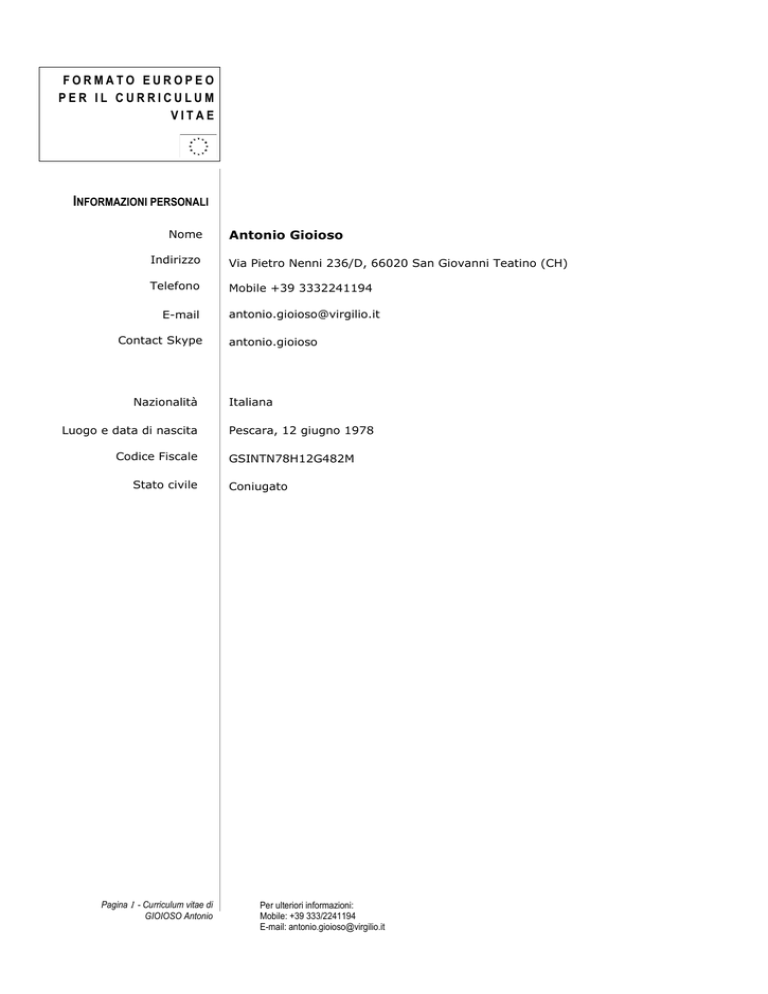 FORMATO EUROPEO
PER IL CURRICULUM
VITAE

INFORMAZIONI PERSONALI

Nome
Antonio Gioioso

Indirizzo
Via Pietro Nenni 236/D, 66020 San Giovanni Teatino (CH)

Telefono
Mobile +39 3332241194

E-mail
antonio.gioioso@virgilio.it

Contact Skype
antonio.gioioso

Nazionalità
Italiana

Luogo e data di nascita
Pescara, 12 giugno 1978

Codice Fiscale
GSINTN78H12G482M

Stato civile
Coniugato

Pagina 1 - Curriculum vitae di
GIOIOSO Antonio

Per ulteriori informazioni:
Mobile: +39 333/2241194
E-mail: antonio.gioioso@virgilio.it